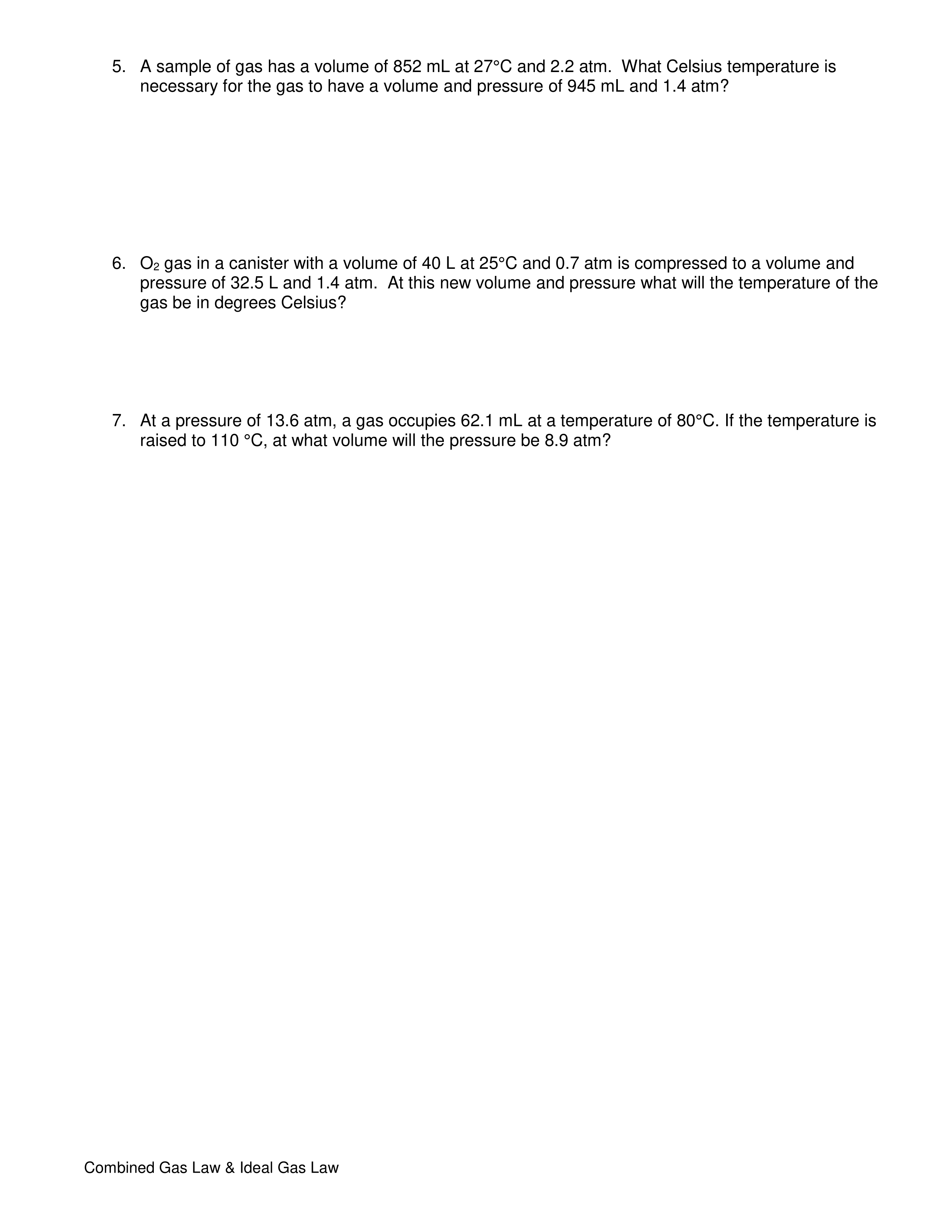 5. A sample of gas has a volume of 852 mL at 27°C and 2.2 atm. What Celsius temperature is necessary for the gas to have a volume and pressure of 945 mL and 1.4 atm?

6. $O_2$ gas in a canister with a volume of 40 L at 25°C and 0.7 atm is compressed to a volume and pressure of 32.5 L and 1.4 atm. At this new volume and pressure what will the temperature of the gas be in degrees Celsius?

7. At a pressure of 13.6 atm, a gas occupies 62.1 mL at a temperature of 80°C. If the temperature is raised to 110 °C, at what volume will the pressure be 8.9 atm?

Combined Gas Law & Ideal Gas Law